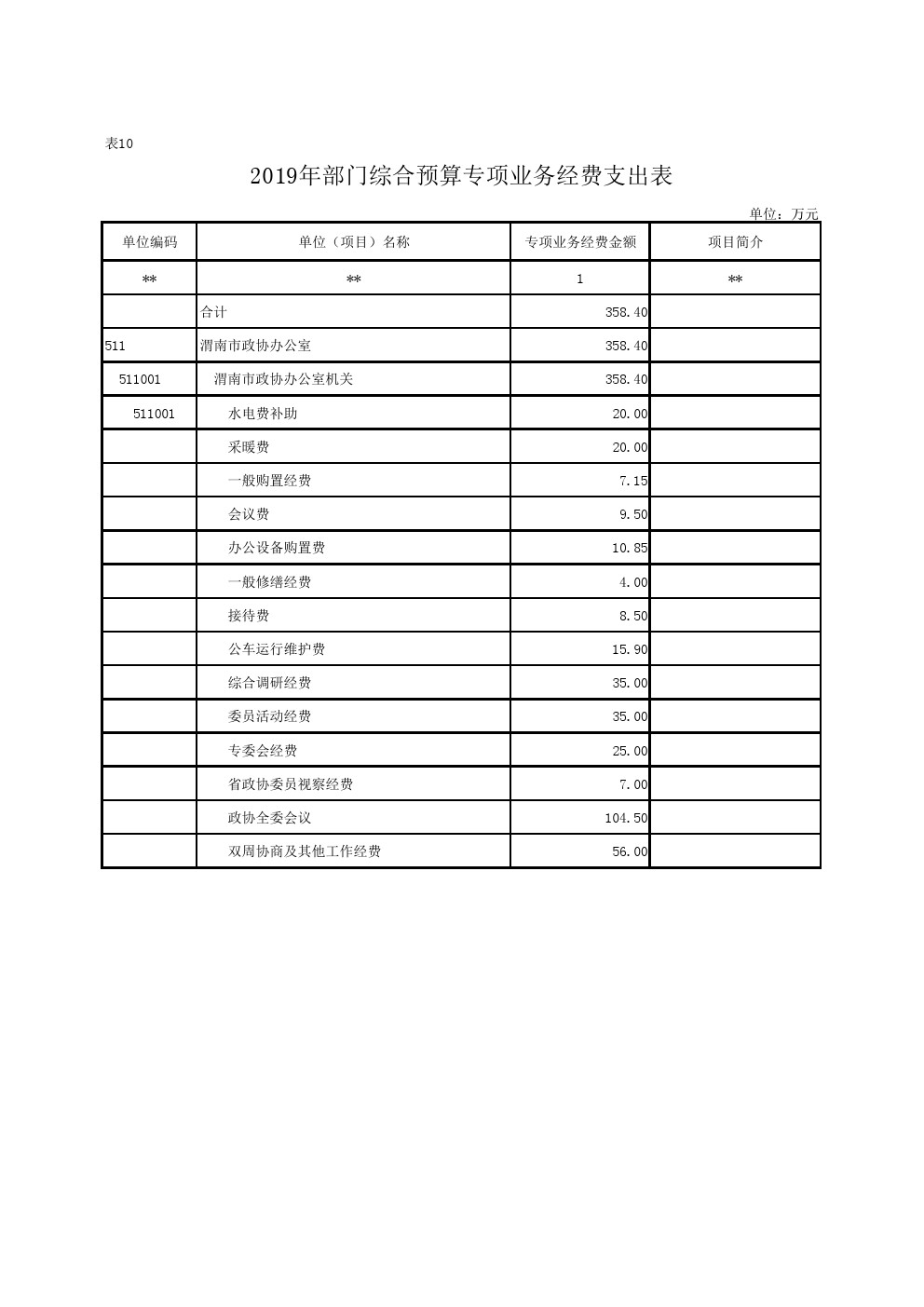 表10

2019年部门综合预算专项业务经费支出表

单位：万元

| 单位编码 | 单位（项目）名称 | 专项业务经费金额 | 项目简介 |
|---|---|---|---|
| ** | ** | 1 | ** |
| | 合计 | 358.40 | |
| 511 | 渭南市政协办公室 | 358.40 | |
| 511001 | 渭南市政协办公室机关 | 358.40 | |
| 511001 | 水电费补助 | 20.00 | |
| | 采暖费 | 20.00 | |
| | 一般购置经费 | 7.15 | |
| | 会议费 | 9.50 | |
| | 办公设备购置费 | 10.85 | |
| | 一般修缮经费 | 4.00 | |
| | 接待费 | 8.50 | |
| | 公车运行维护费 | 15.90 | |
| | 综合调研经费 | 35.00 | |
| | 委员活动经费 | 35.00 | |
| | 专委会经费 | 25.00 | |
| | 省政协委员视察经费 | 7.00 | |
| | 政协全委会议 | 104.50 | |
| | 双周协商及其他工作经费 | 56.00 | |